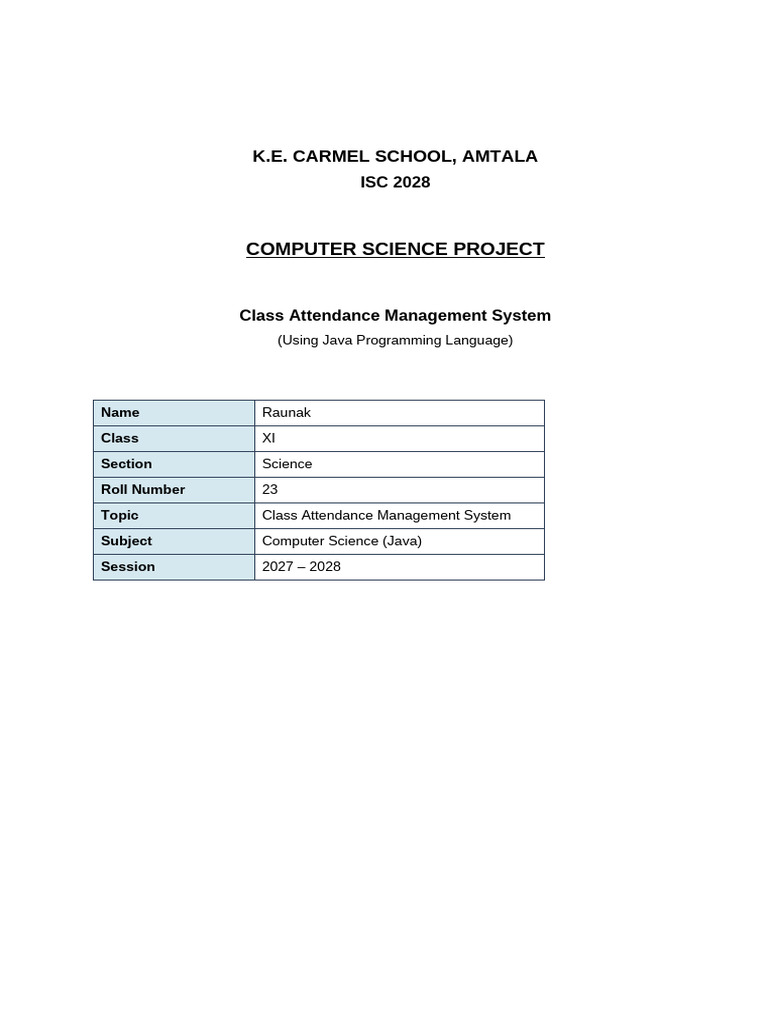 K.E. CARMEL SCHOOL, AMTALA
ISC 2028

COMPUTER SCIENCE PROJECT

Class Attendance Management System
(Using Java Programming Language)

| Name | Raunak |
|---|---|
| Class | XI |
| Section | Science |
| Roll Number | 23 |
| Topic | Class Attendance Management System |
| Subject | Computer Science (Java) |
| Session | 2027 – 2028 |